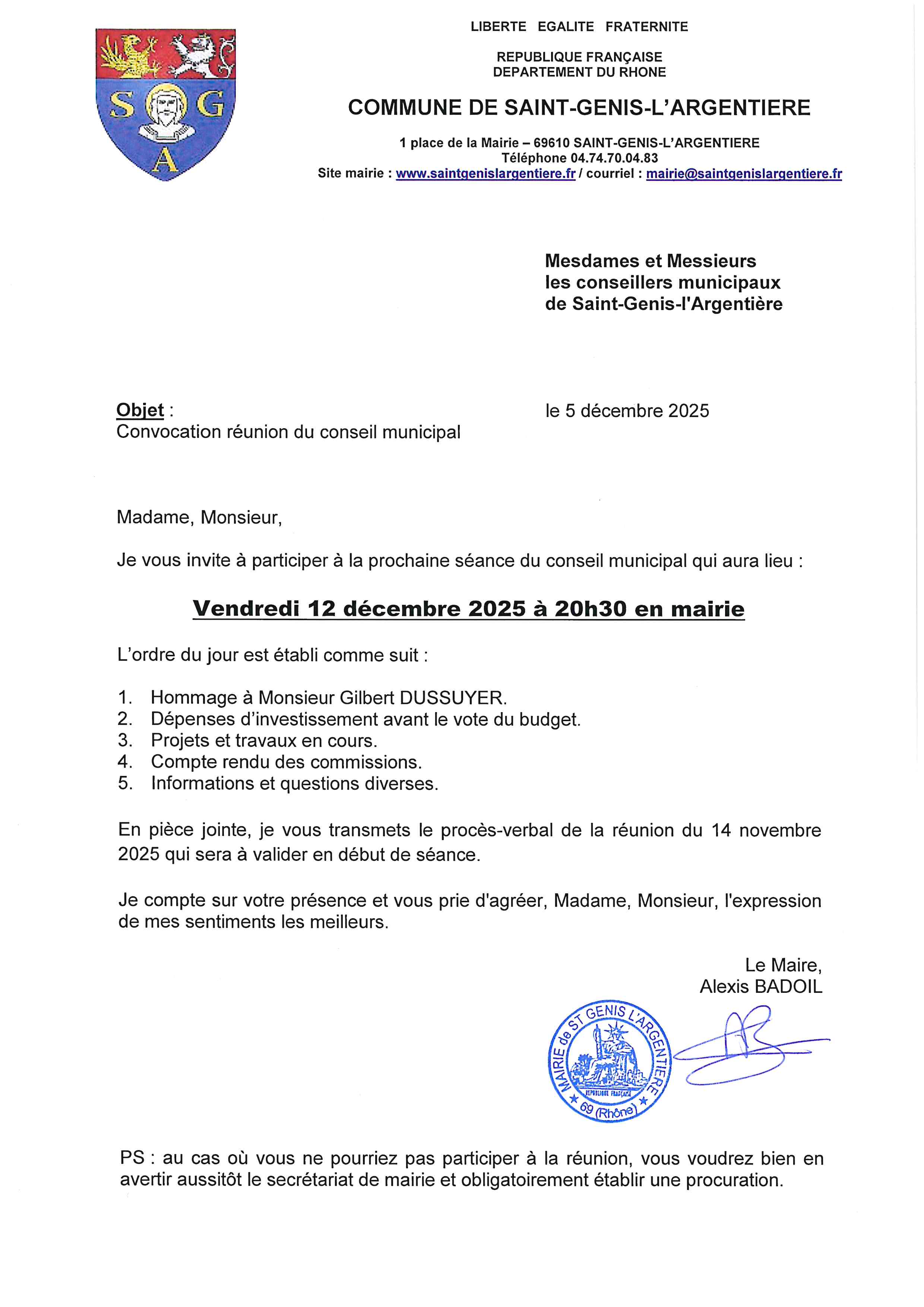 S G A

LIBERTE EGALITE FRATERNITE

REPUBLIQUE FRANÇAISE
DEPARTEMENT DU RHONE

COMMUNE DE SAINT-GENIS-L'ARGENTIERE

1 place de la Mairie – 69610 SAINT-GENIS-L'ARGENTIERE
Téléphone 04.74.70.04.83
Site mairie : www.saintgenislargentiere.fr / courriel : mairie@saintgenislargentiere.fr

Mesdames et Messieurs
les conseillers municipaux
de Saint-Genis-l'Argentière

Objet :
Convocation réunion du conseil municipal

le 5 décembre 2025

Madame, Monsieur,

Je vous invite à participer à la prochaine séance du conseil municipal qui aura lieu :

Vendredi 12 décembre 2025 à 20h30 en mairie

L'ordre du jour est établi comme suit :

1. Hommage à Monsieur Gilbert DUSSUYER.
2. Dépenses d'investissement avant le vote du budget.
3. Projets et travaux en cours.
4. Compte rendu des commissions.
5. Informations et questions diverses.

En pièce jointe, je vous transmets le procès-verbal de la réunion du 14 novembre 2025 qui sera à valider en début de séance.

Je compte sur votre présence et vous prie d'agréer, Madame, Monsieur, l'expression de mes sentiments les meilleurs.

Le Maire,
Alexis BADOIL

MAIRIE de ST GENIS L'ARGENTIERE
REPUBLIQUE FRANÇAISE
69 (Rhône)

PS : au cas où vous ne pourriez pas participer à la réunion, vous voudrez bien en avertir aussitôt le secrétariat de mairie et obligatoirement établir une procuration.